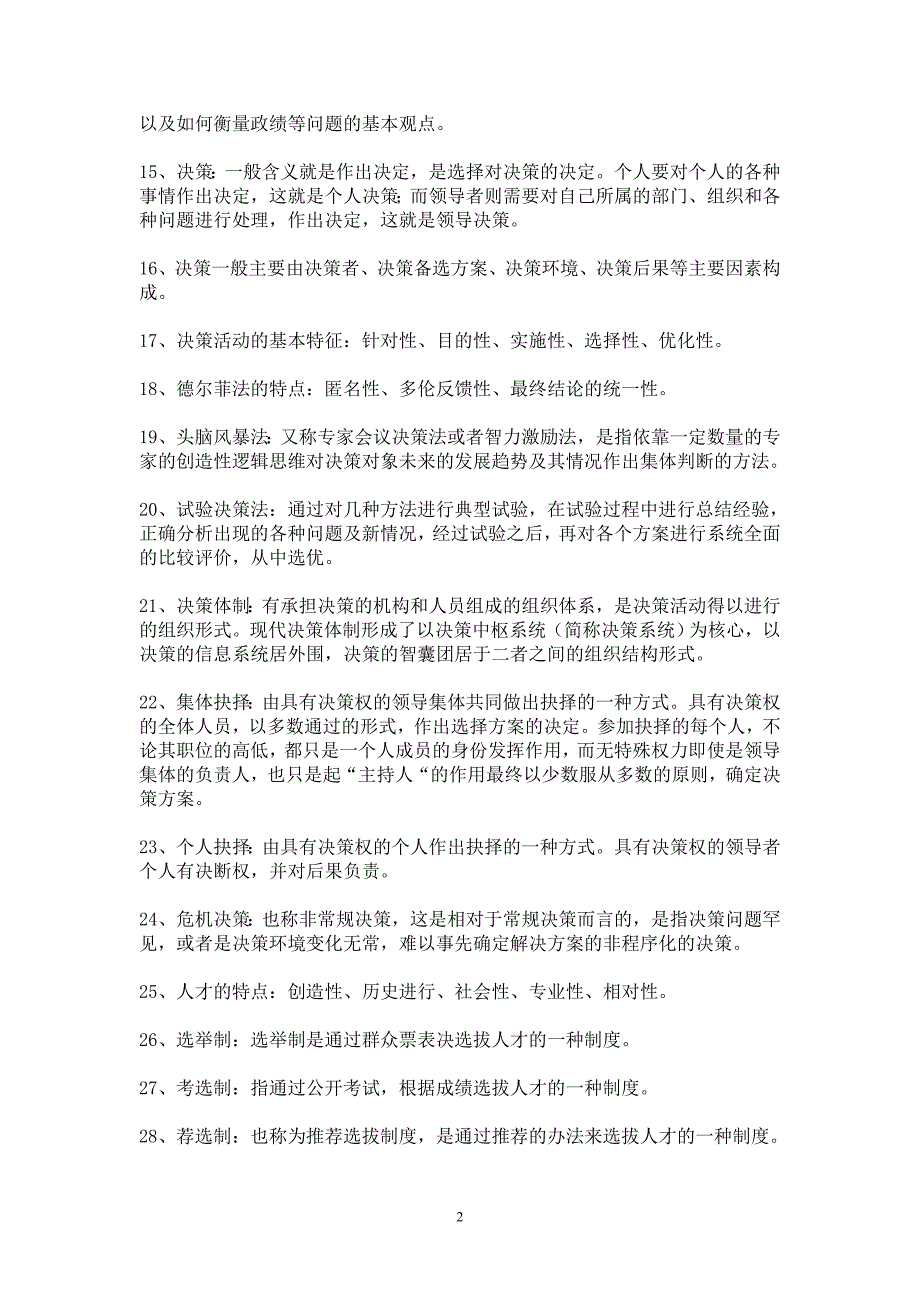 以及如何衡量政绩等问题的基本观点。

15、决策：一般含义就是作出决定，是选择对决策的决定。个人要对个人的各种事情作出决定，这就是个人决策；而领导者则需要对自己所属的部门、组织和各种问题进行处理，作出决定，这就是领导决策。

16、决策一般主要由决策者、决策备选方案、决策环境、决策后果等主要因素构成。

17、决策活动的基本特征：针对性、目的性、实施性、选择性、优化性。

18、德尔菲法的特点：匿名性、多伦反馈性、最终结论的统一性。

19、头脑风暴法：又称专家会议决策法或者智力激励法，是指依靠一定数量的专家的创造性逻辑思维对决策对象未来的发展趋势及其情况作出集体判断的方法。

20、试验决策法：通过对几种方法进行典型试验，在试验过程中进行总结经验，正确分析出现的各种问题及新情况，经过试验之后，再对各个方案进行系统全面的比较评价，从中选优。

21、决策体制：有承担决策的机构和人员组成的组织体系，是决策活动得以进行的组织形式。现代决策体制形成了以决策中枢系统（简称决策系统）为核心，以决策的信息系统居外围，决策的智囊团居于二者之间的组织结构形式。

22、集体抉择：由具有决策权的领导集体共同做出抉择的一种方式。具有决策权的全体人员，以多数通过的形式，作出选择方案的决定。参加抉择的每个人，不论其职位的高低，都只是一个人成员的身份发挥作用，而无特殊权力即使是领导集体的负责人，也只是起“主持人“的作用最终以少数服从多数的原则，确定决策方案。

23、个人抉择：由具有决策权的个人作出抉择的一种方式。具有决策权的领导者个人有决断权，并对后果负责。

24、危机决策：也称非常规决策，这是相对于常规决策而言的，是指决策问题罕见，或者是决策环境变化无常，难以事先确定解决方案的非程序化的决策。

25、人才的特点：创造性、历史进行、社会性、专业性、相对性。

26、选举制：选举制是通过群众票表决选拔人才的一种制度。

27、考选制：指通过公开考试，根据成绩选拔人才的一种制度。

28、荐选制：也称为推荐选拔制度，是通过推荐的办法来选拔人才的一种制度。

2